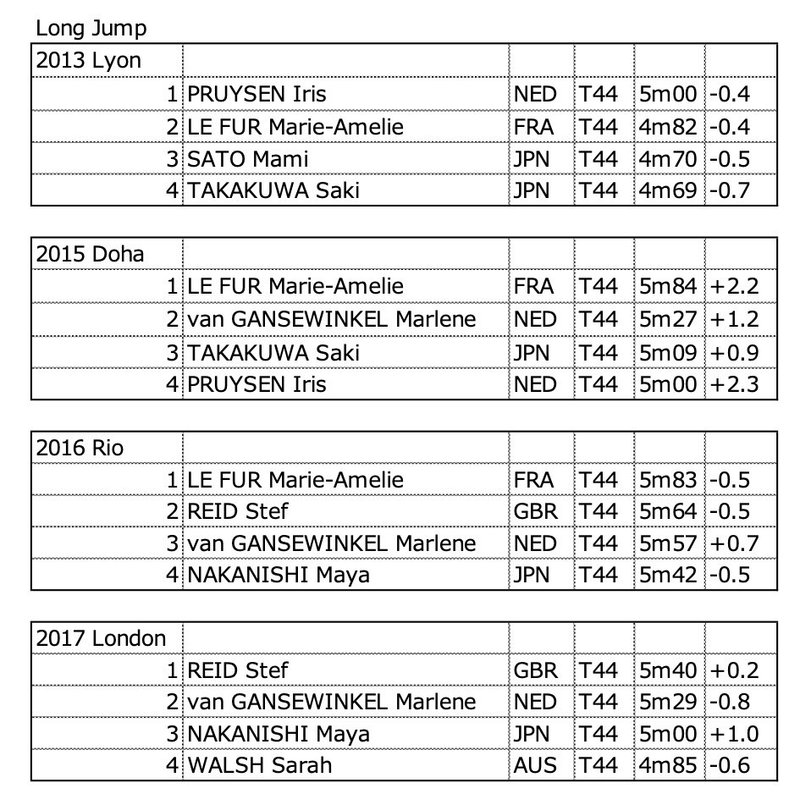 Long Jump

| 2013 Lyon | | | | | |
|---|---|---|---|---|---|
| 1 | PRUYSEN Iris | NED | T44 | 5m00 | -0.4 |
| 2 | LE FUR Marie-Amelie | FRA | T44 | 4m82 | -0.4 |
| 3 | SATO Mami | JPN | T44 | 4m70 | -0.5 |
| 4 | TAKAKUWA Saki | JPN | T44 | 4m69 | -0.7 |

| 2015 Doha | | | | | |
|---|---|---|---|---|---|
| 1 | LE FUR Marie-Amelie | FRA | T44 | 5m84 | +2.2 |
| 2 | van GANSEWINKEL Marlene | NED | T44 | 5m27 | +1.2 |
| 3 | TAKAKUWA Saki | JPN | T44 | 5m09 | +0.9 |
| 4 | PRUYSEN Iris | NED | T44 | 5m00 | +2.3 |

| 2016 Rio | | | | | |
|---|---|---|---|---|---|
| 1 | LE FUR Marie-Amelie | FRA | T44 | 5m83 | -0.5 |
| 2 | REID Stef | GBR | T44 | 5m64 | -0.5 |
| 3 | van GANSEWINKEL Marlene | NED | T44 | 5m57 | +0.7 |
| 4 | NAKANISHI Maya | JPN | T44 | 5m42 | -0.5 |

| 2017 London | | | | | |
|---|---|---|---|---|---|
| 1 | REID Stef | GBR | T44 | 5m40 | +0.2 |
| 2 | van GANSEWINKEL Marlene | NED | T44 | 5m29 | -0.8 |
| 3 | NAKANISHI Maya | JPN | T44 | 5m00 | +1.0 |
| 4 | WALSH Sarah | AUS | T44 | 4m85 | -0.6 |